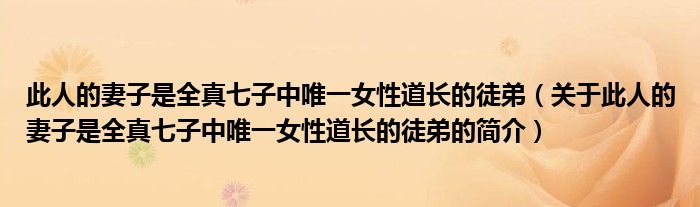 此人的妻子是全真七子中唯一女性道长的徒弟（关于此人的妻子是全真七子中唯一女性道长的徒弟的简介）